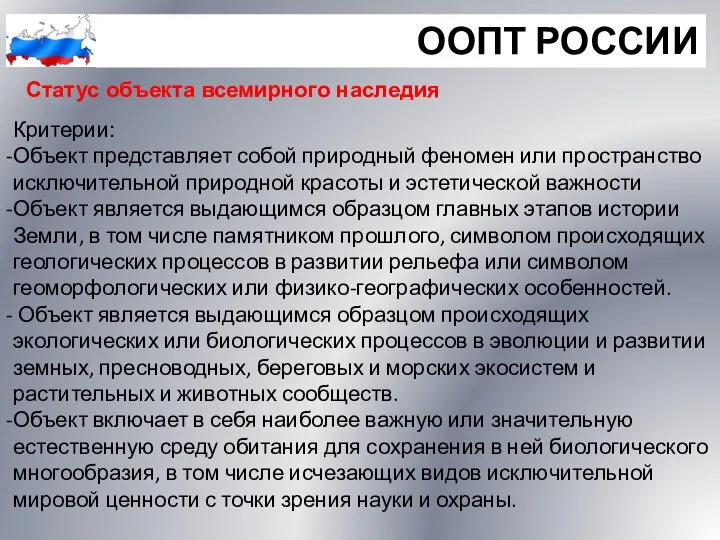 ООПТ РОССИИ

Статус объекта всемирного наследия

Критерии:
-Объект представляет собой природный феномен или пространство исключительной природной красоты и эстетической важности
-Объект является выдающимся образцом главных этапов истории Земли, в том числе памятником прошлого, символом происходящих геологических процессов в развитии рельефа или символом геоморфологических или физико-географических особенностей.
- Объект является выдающимся образцом происходящих экологических или биологических процессов в эволюции и развитии земных, пресноводных, береговых и морских экосистем и растительных и животных сообществ.
-Объект включает в себя наиболее важную или значительную естественную среду обитания для сохранения в ней биологического многообразия, в том числе исчезающих видов исключительной мировой ценности с точки зрения науки и охраны.